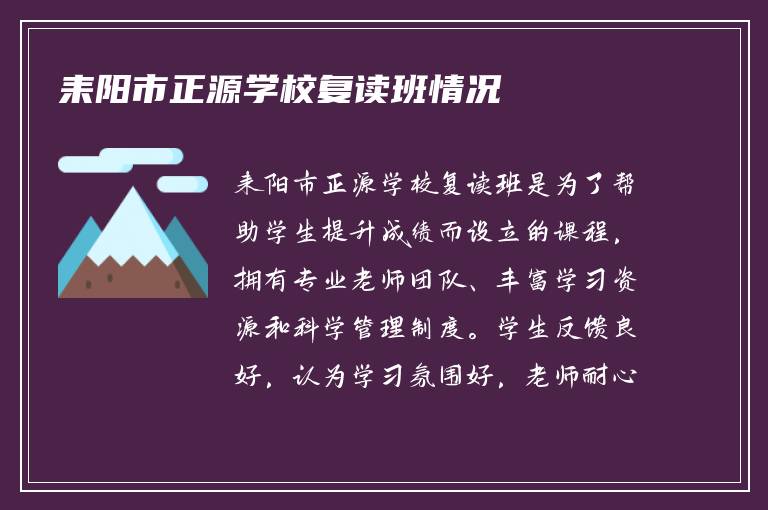 耒阳市正源学校复读班情况

耒阳市正源学校复读班是为了帮助学生提升成绩而设立的课程，拥有专业老师团队、丰富学习资源和科学管理制度。学生反馈良好，认为学习氛围好，老师耐心